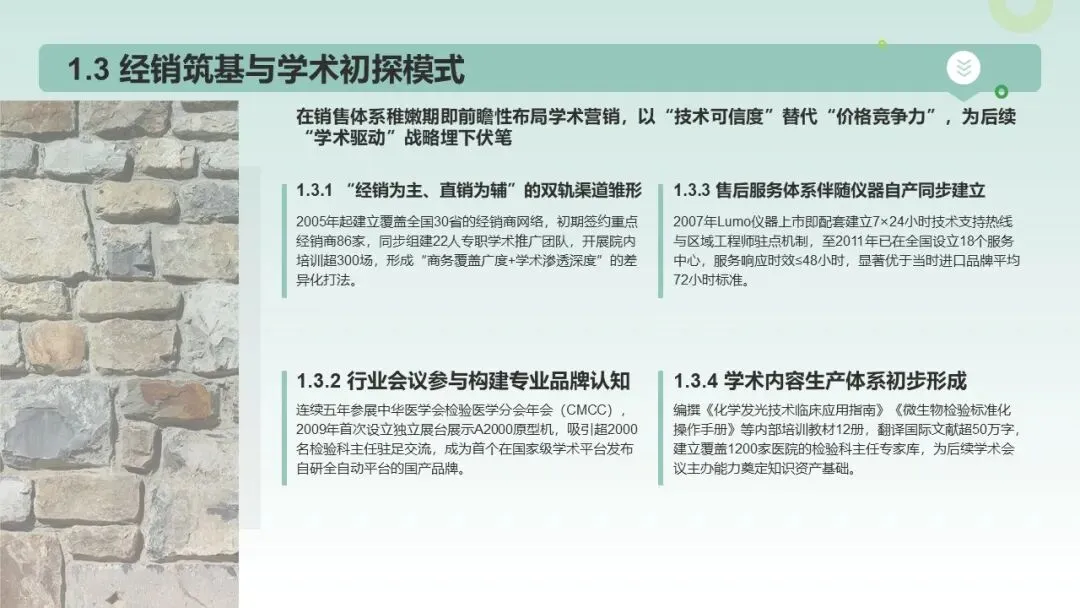 1.3 经销筑基与学术初探模式

在销售体系稚嫩期即前瞻性布局学术营销，以“技术可信度”替代“价格竞争力”，为后续“学术驱动”战略埋下伏笔

1.3.1 “经销为主、直销为辅”的双轨渠道雏形

2005年起建立覆盖全国30省的经销商网络，初期签约重点经销商86家，同步组建22人专职学术推广团队，开展院内培训超300场，形成“商务覆盖广度+学术渗透深度”的差异化打法。

1.3.2 行业会议参与构建专业品牌认知

连续五年参展中华医学会检验医学分会年会（CMCC），2009年首次设立独立展台展示A2000原型机，吸引超2000名检验科主任驻足交流，成为首个在国家级学术平台发布自研全自动平台的国产品牌。

1.3.3 售后服务体系伴随仪器自产同步建立

2007年Lumo仪器上市即配套建立7×24小时技术支持热线与区域工程师驻点机制，至2011年已在全国设立18个服务中心，服务响应时效≤48小时，显著优于当时进口品牌平均72小时标准。

1.3.4 学术内容生产体系初步形成

编撰《化学发光技术临床应用指南》《微生物检验标准化操作手册》等内部培训教材12册，翻译国际文献超50万字，建立覆盖1200家医院的检验科主任专家库，为后续学术会议主办能力奠定知识资产基础。